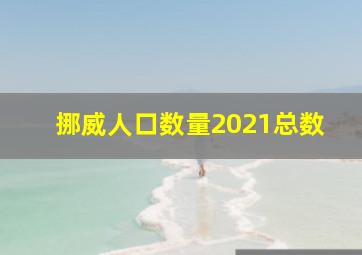 挪威人口数量2021总数